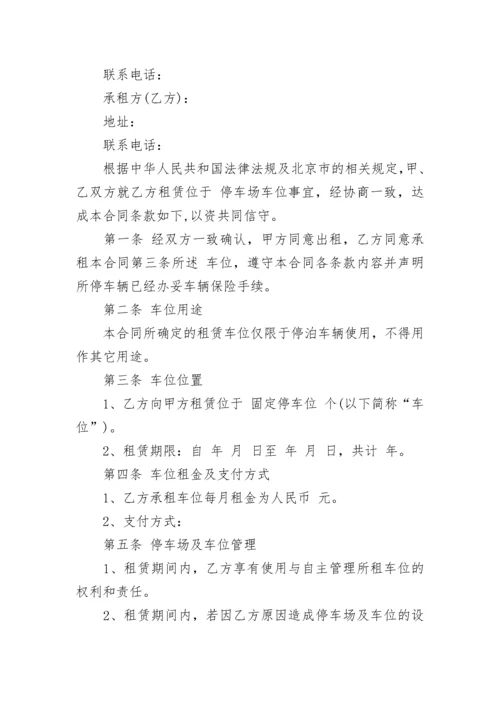 联系电话：

承租方(乙方)：

地址：

联系电话：

根据中华人民共和国法律法规及北京市的相关规定，甲、乙双方就乙方租赁位于 停车场车位事宜，经协商一致，达成本合同条款如下，以资共同信守。

第一条 经双方一致确认，甲方同意出租，乙方同意承租本合同第三条所述 车位，遵守本合同各条款内容并声明所停车辆已经办妥车辆保险手续。

第二条 车位用途

本合同所确定的租赁车位仅限于停泊车辆使用，不得用作其它用途。

第三条 车位位置

1、乙方向甲方租赁位于 固定停车位 个(以下简称“车位”)。

2、租赁期限：自 年 月 日至 年 月 日，共计 年。

第四条 车位租金及支付方式

1、乙方承租车位每月租金为人民币 元。

2、支付方式：

第五条 停车场及车位管理

1、租赁期间内，乙方享有使用与自主管理所租车位的权利和责任。

2、租赁期间内，若因乙方原因造成停车场及车位的设